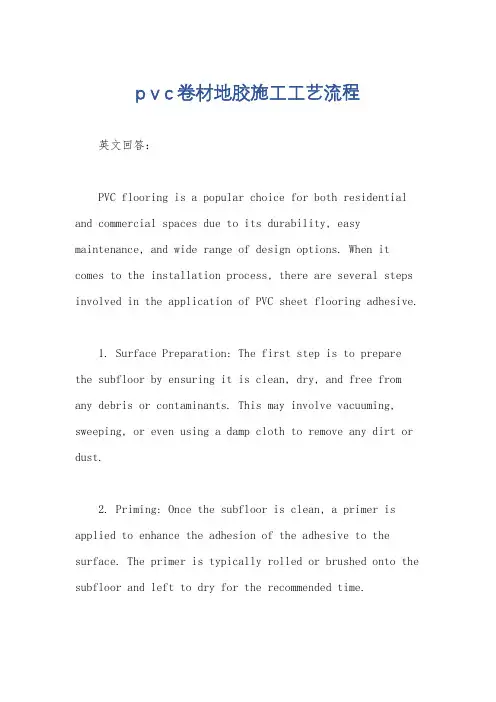 pvc卷材地胶施工工艺流程

英文回答：

PVC flooring is a popular choice for both residential and commercial spaces due to its durability, easy maintenance, and wide range of design options. When it comes to the installation process, there are several steps involved in the application of PVC sheet flooring adhesive.

1. Surface Preparation: The first step is to prepare the subfloor by ensuring it is clean, dry, and free from any debris or contaminants. This may involve vacuuming, sweeping, or even using a damp cloth to remove any dirt or dust.

2. Priming: Once the subfloor is clean, a primer is applied to enhance the adhesion of the adhesive to the surface. The primer is typically rolled or brushed onto the subfloor and left to dry for the recommended time.